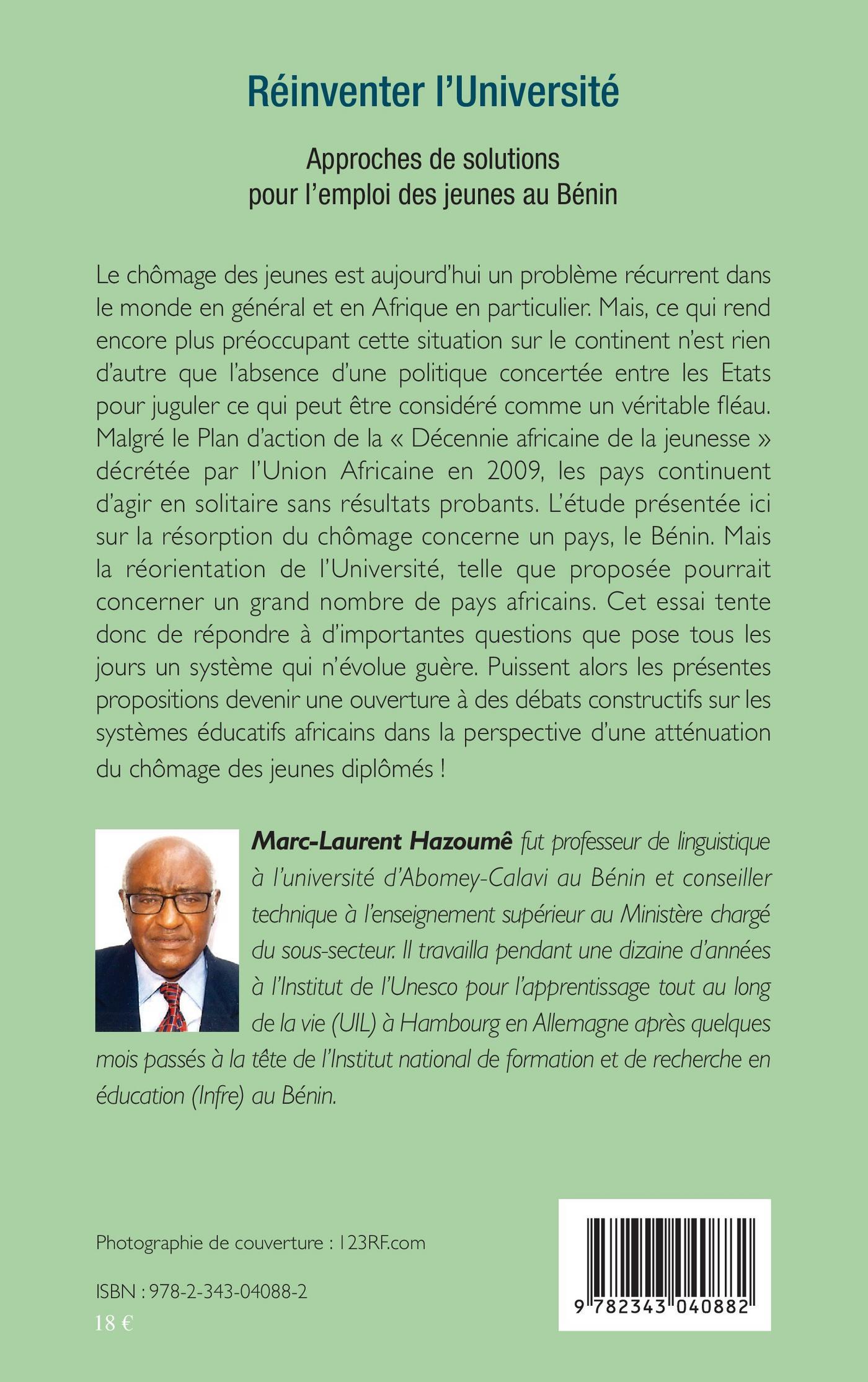 Réinventer l'Université

Approches de solutions pour l'emploi des jeunes au Bénin

Le chômage des jeunes est aujourd'hui un problème récurrent dans le monde en général et en Afrique en particulier. Mais, ce qui rend encore plus préoccupant cette situation sur le continent n'est rien d'autre que l'absence d'une politique concertée entre les Etats pour juguler ce qui peut être considéré comme un véritable fléau. Malgré le Plan d'action de la « Décennie africaine de la jeunesse » décrétée par l'Union Africaine en 2009, les pays continuent d'agir en solitaire sans résultats probants. L'étude présentée ici sur la résorption du chômage concerne un pays, le Bénin. Mais la réorientation de l'Université, telle que proposée pourrait concerner un grand nombre de pays africains. Cet essai tente donc de répondre à d'importantes questions que pose tous les jours un système qui n'évolue guère. Puissent alors les présentes propositions devenir une ouverture à des débats constructifs sur les systèmes éducatifs africains dans la perspective d'une atténuation du chômage des jeunes diplômés !

Marc-Laurent Hazoumê fut professeur de linguistique à l'université d'Abomey-Calavi au Bénin et conseiller technique à l'enseignement supérieur au Ministère chargé du sous-secteur. Il travailla pendant une dizaine d'années à l'Institut de l'Unesco pour l'apprentissage tout au long de la vie (UIL) à Hambourg en Allemagne après quelques mois passés à la tête de l'Institut national de formation et de recherche en éducation (Infre) au Bénin.

Photographie de couverture : 123RF.com

ISBN : 978-2-343-04088-2
18 €

9 782343 040882